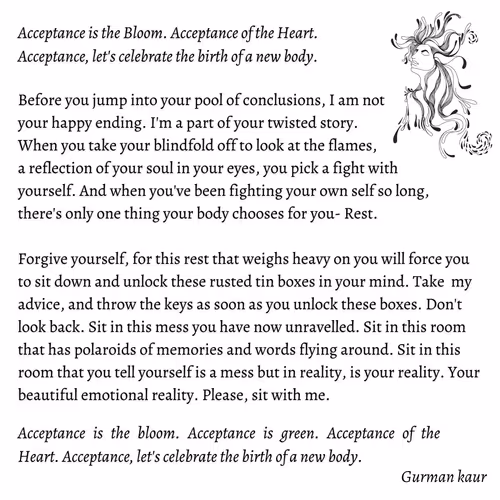 Acceptance is the Bloom. Acceptance of the Heart. Acceptance, let's celebrate the birth of a new body.

Before you jump into your pool of conclusions, I am not your happy ending. I'm a part of your twisted story. When you take your blindfold off to look at the flames, a reflection of your soul in your eyes, you pick a fight with yourself. And when you've been fighting your own self so long, there's only one thing your body chooses for you- Rest.

Forgive yourself, for this rest that weighs heavy on you will force you to sit down and unlock these rusted tin boxes in your mind. Take my advice, and throw the keys as soon as you unlock these boxes. Don't look back. Sit in this mess you have now unravelled. Sit in this room that has polaroids of memories and words flying around. Sit in this room that you tell yourself is a mess but in reality, is your reality. Your beautiful emotional reality. Please, sit with me.

Acceptance is the bloom. Acceptance is green. Acceptance of the Heart. Acceptance, let's celebrate the birth of a new body.

Gurman kaur